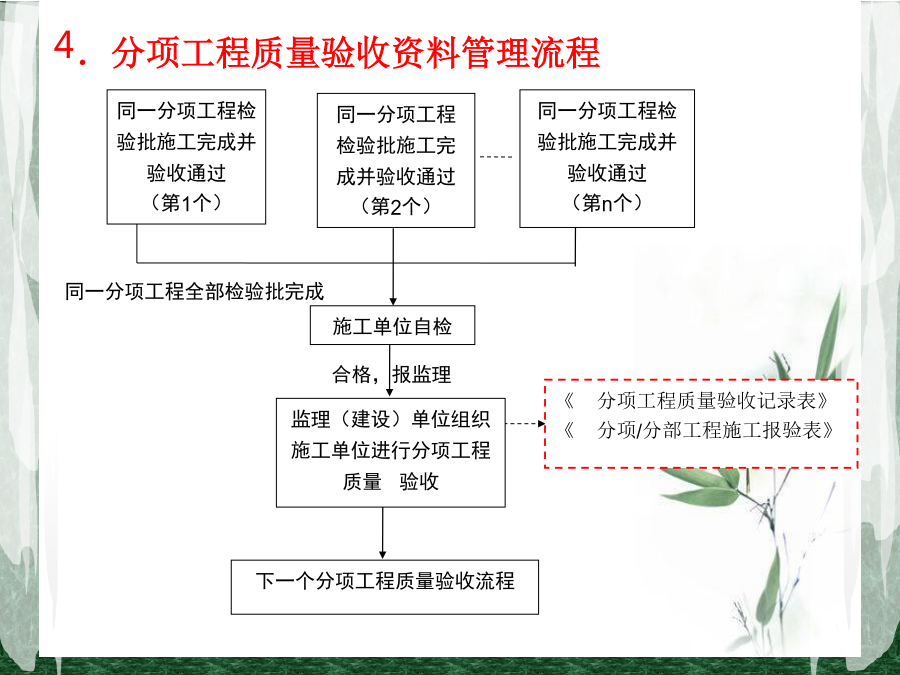 4. 分项工程质量验收资料管理流程

同一分项工程检验批施工完成并验收通过（第1个）

同一分项工程检验批施工完成并验收通过（第2个）

同一分项工程检验批施工完成并验收通过（第n个）

同一分项工程全部检验批完成

施工单位自检

合格，报监理

监理（建设）单位组织施工单位进行分项工程质量 验收

《 分项工程质量验收记录表》
《 分项/分部工程施工报验表》

下一个分项工程质量验收流程